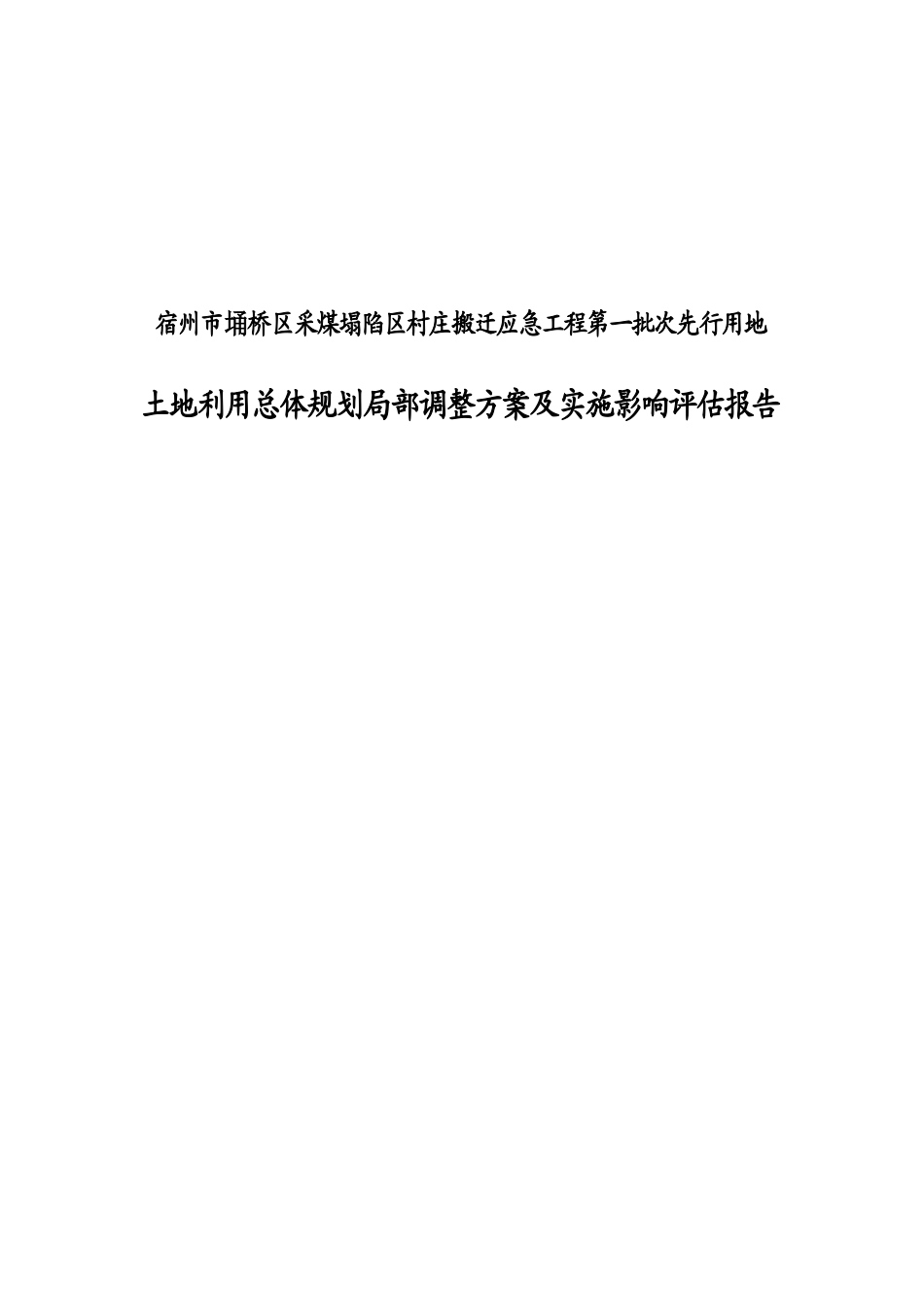 宿州市埇桥区采煤塌陷区村庄搬迁应急工程第一批次先行用地

土地利用总体规划局部调整方案及实施影响评估报告